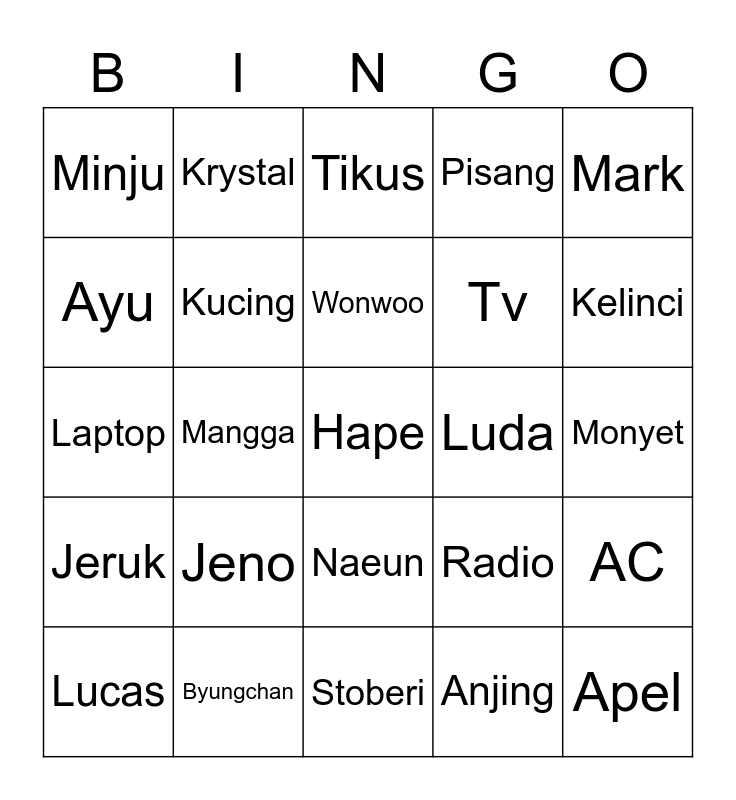 | B | I | N | G | O |
|---|---|---|---|---|
| Minju | Krystal | Tikus | Pisang | Mark |
| Ayu | Kucing | Wonwoo | Tv | Kelinci |
| Laptop | Mangga | Hape | Luda | Monyet |
| Jeruk | Jeno | Naeun | Radio | AC |
| Lucas | Byungchan | Stoberi | Anjing | Apel |